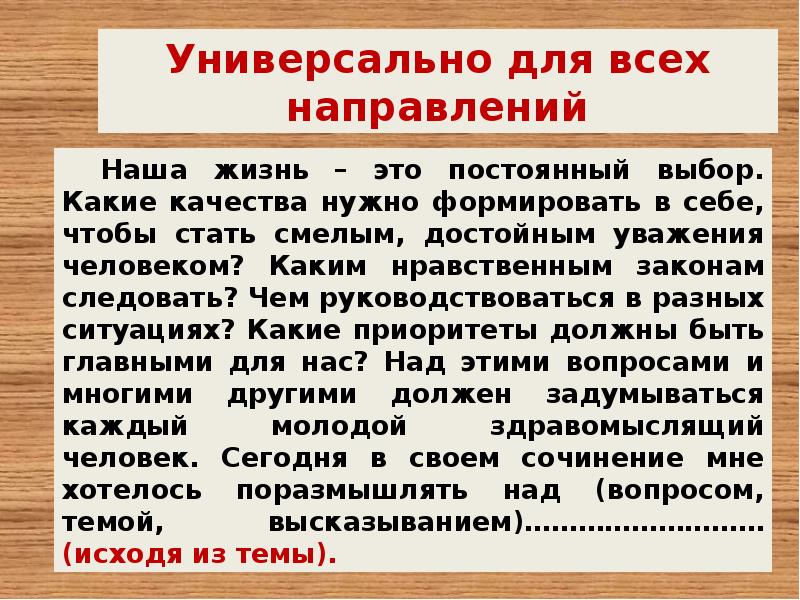 Универсально для всех направлений

Наша жизнь – это постоянный выбор. Какие качества нужно формировать в себе, чтобы стать смелым, достойным уважения человеком? Каким нравственным законам следовать? Чем руководствоваться в разных ситуациях? Какие приоритеты должны быть главными для нас? Над этими вопросами и многими другими должен задумываться каждый молодой здравомыслящий человек. Сегодня в своем сочинение мне хотелось поразмышлять над (вопросом, темой, высказыванием)……………………… (исходя из темы).